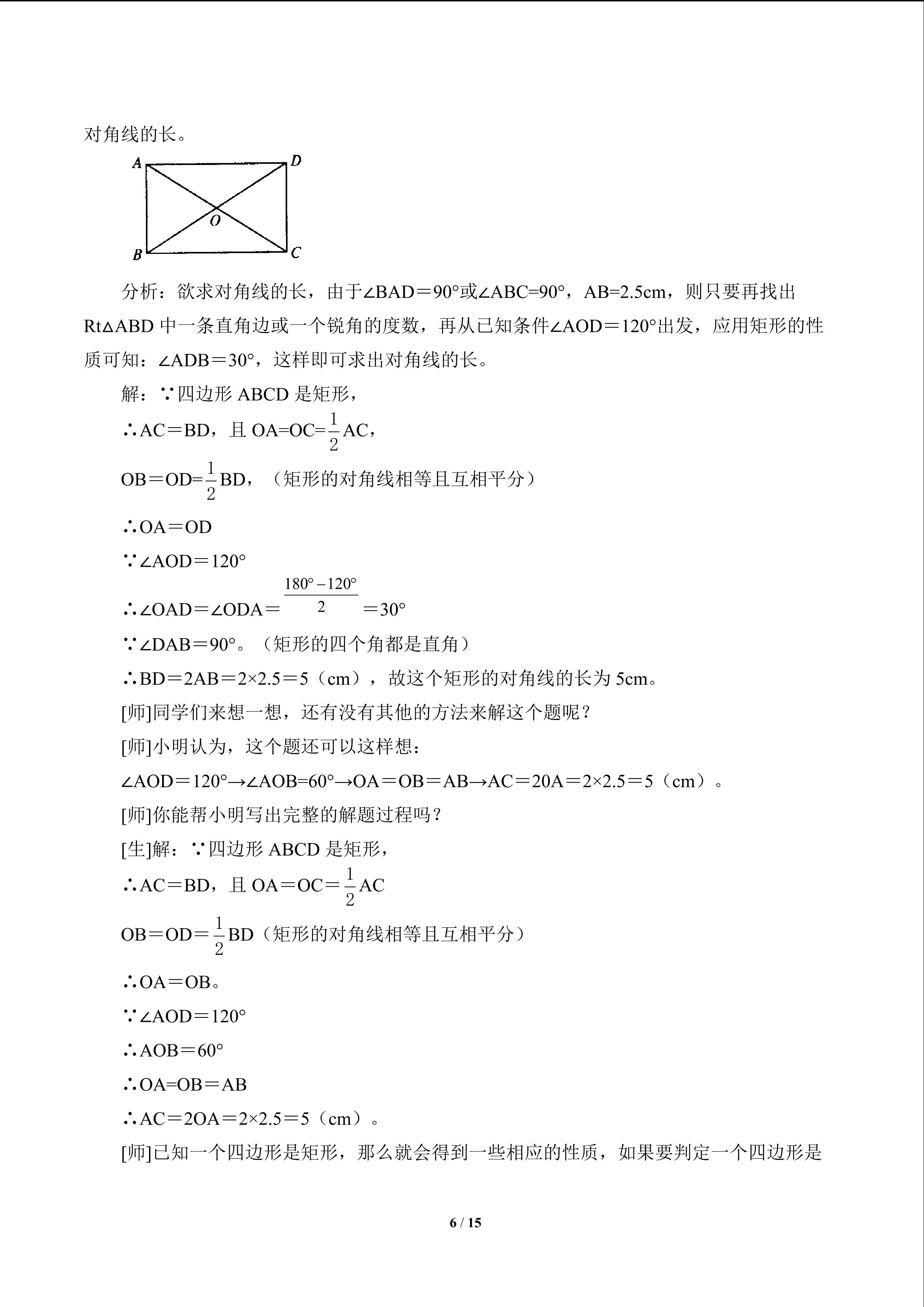 对角线的长。

A
D
O
B
C

分析：欲求对角线的长，由于∠BAD＝90°或∠ABC=90°，AB=2.5cm，则只要再找出Rt△ABD中一条直角边或一个锐角的度数，再从已知条件∠AOD＝120°出发，应用矩形的性质可知：∠ADB＝30°，这样即可求出对角线的长。

解：∵四边形ABCD是矩形，

∴AC＝BD，且OA=OC=$\frac{1}{2}$AC，

OB＝OD=$\frac{1}{2}$BD，（矩形的对角线相等且互相平分）

∴OA＝OD

∵∠AOD＝120°

∴∠OAD＝∠ODA＝$\frac{180°-120°}{2}$＝30°

∵∠DAB＝90°。（矩形的四个角都是直角）

∴BD＝2AB＝2×2.5＝5（cm），故这个矩形的对角线的长为5cm。

[师]同学们来想一想，还有没有其他的方法来解这个题呢？

[师]小明认为，这个题还可以这样想：

∠AOD＝120°→∠AOB=60°→OA＝OB＝AB→AC＝20A＝2×2.5＝5（cm）。

[师]你能帮小明写出完整的解题过程吗？

[生]解：∵四边形ABCD是矩形，

∴AC＝BD，且OA＝OC＝$\frac{1}{2}$AC

OB＝OD＝$\frac{1}{2}$BD（矩形的对角线相等且互相平分）

∴OA＝OB。

∵∠AOD＝120°

∴AOB＝60°

∴OA=OB＝AB

∴AC＝2OA＝2×2.5＝5（cm）。

[师]已知一个四边形是矩形，那么就会得到一些相应的性质，如果要判定一个四边形是

6 / 15